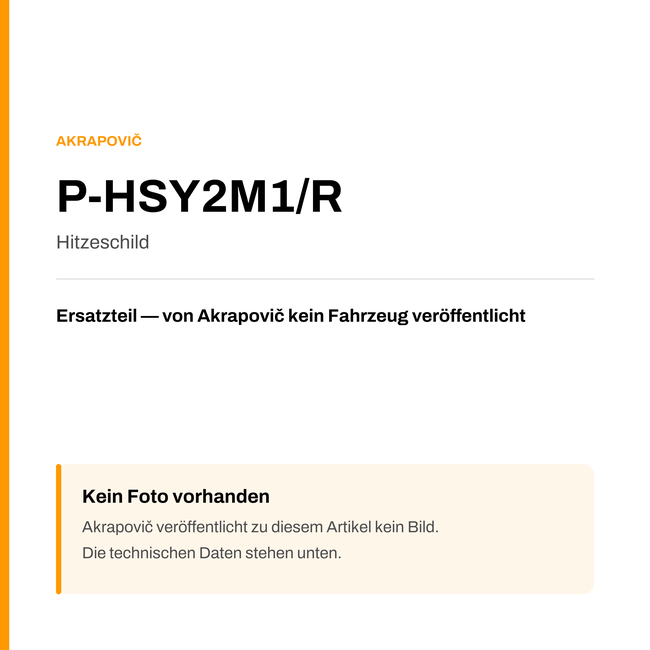 AKRAPOVIČ

P-HSY2M1/R

Hitzeschild

Ersatzteil — von Akrapovič kein Fahrzeug veröffentlicht

Kein Foto vorhanden

Akrapovič veröffentlicht zu diesem Artikel kein Bild.
Die technischen Daten stehen unten.